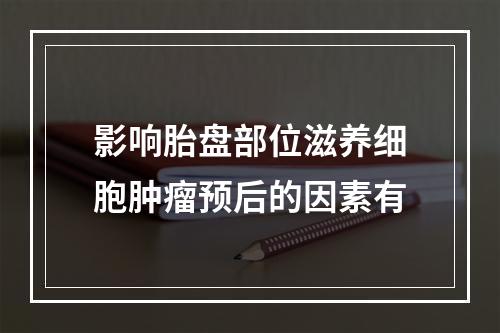 影响胎盘部位滋养细胞肿瘤预后的因素有